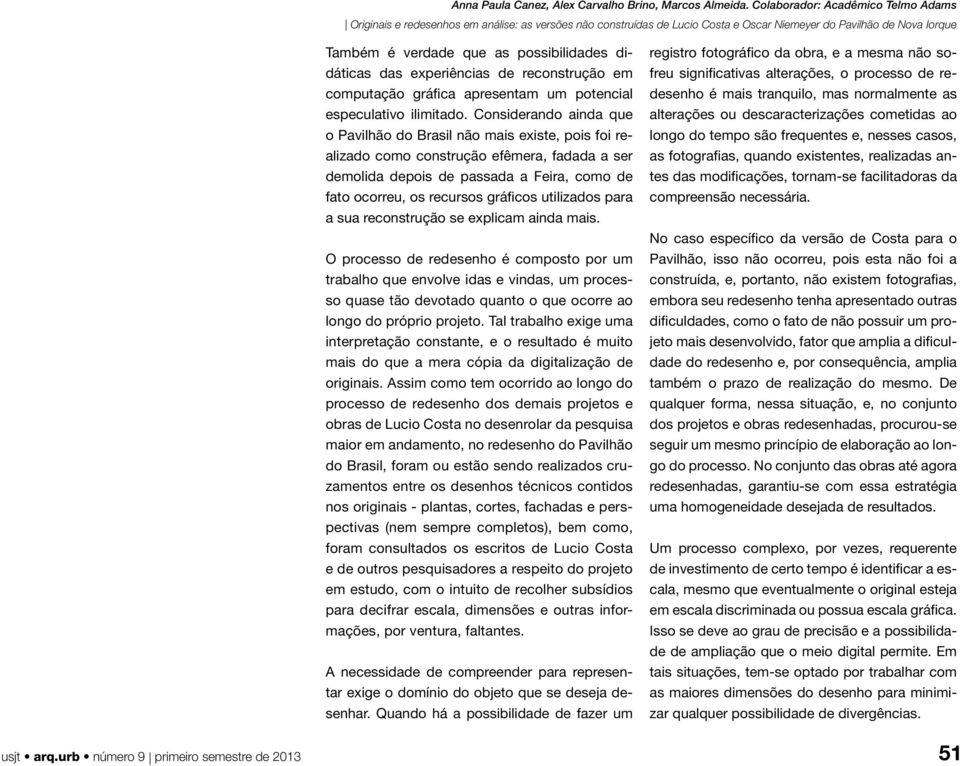 Anna Paula Canez, Alex Carvalho Brino, Marcos Almeida. Colaborador: Acadêmico Telmo Adams
| Originais e redesenhos em análise: as versões não construídas de Lucio Costa e Oscar Niemeyer do Pavilhão de Nova Iorque

Também é verdade que as possibilidades didáticas das experiências de reconstrução em computação gráfica apresentam um potencial especulativo ilimitado. Considerando ainda que o Pavilhão do Brasil não mais existe, pois foi realizado como construção efêmera, fadada a ser demolida depois de passada a Feira, como de fato ocorreu, os recursos gráficos utilizados para a sua reconstrução se explicam ainda mais.

O processo de redesenho é composto por um trabalho que envolve idas e vindas, um processo quase tão devotado quanto o que ocorre ao longo do próprio projeto. Tal trabalho exige uma interpretação constante, e o resultado é muito mais do que a mera cópia da digitalização de originais. Assim como tem ocorrido ao longo do processo de redesenho dos demais projetos e obras de Lucio Costa no desenrolar da pesquisa maior em andamento, no redesenho do Pavilhão do Brasil, foram ou estão sendo realizados cruzamentos entre os desenhos técnicos contidos nos originais - plantas, cortes, fachadas e perspectivas (nem sempre completos), bem como, foram consultados os escritos de Lucio Costa e de outros pesquisadores a respeito do projeto em estudo, com o intuito de recolher subsídios para decifrar escala, dimensões e outras informações, por ventura, faltantes.

A necessidade de compreender para representar exige o domínio do objeto que se deseja desenhar. Quando há a possibilidade de fazer um registro fotográfico da obra, e a mesma não sofreu significativas alterações, o processo de redesenho é mais tranquilo, mas normalmente as alterações ou descaracterizações cometidas ao longo do tempo são frequentes e, nesses casos, as fotografias, quando existentes, realizadas antes das modificações, tornam-se facilitadoras da compreensão necessária.

No caso específico da versão de Costa para o Pavilhão, isso não ocorreu, pois esta não foi a construída, e, portanto, não existem fotografias, embora seu redesenho tenha apresentado outras dificuldades, como o fato de não possuir um projeto mais desenvolvido, fator que amplia a dificuldade do redesenho e, por consequência, amplia também o prazo de realização do mesmo. De qualquer forma, nessa situação, e, no conjunto dos projetos e obras redesenhadas, procurou-se seguir um mesmo princípio de elaboração ao longo do processo. No conjunto das obras até agora redesenhadas, garantiu-se com essa estratégia uma homogeneidade desejada de resultados.

Um processo complexo, por vezes, requerente de investimento de certo tempo é identificar a escala, mesmo que eventualmente o original esteja em escala discriminada ou possua escala gráfica. Isso se deve ao grau de precisão e a possibilidade de ampliação que o meio digital permite. Em tais situações, tem-se optado por trabalhar com as maiores dimensões do desenho para minimizar qualquer possibilidade de divergências.

usjt • arq.urb • número 9 | primeiro semestre de 2013 51